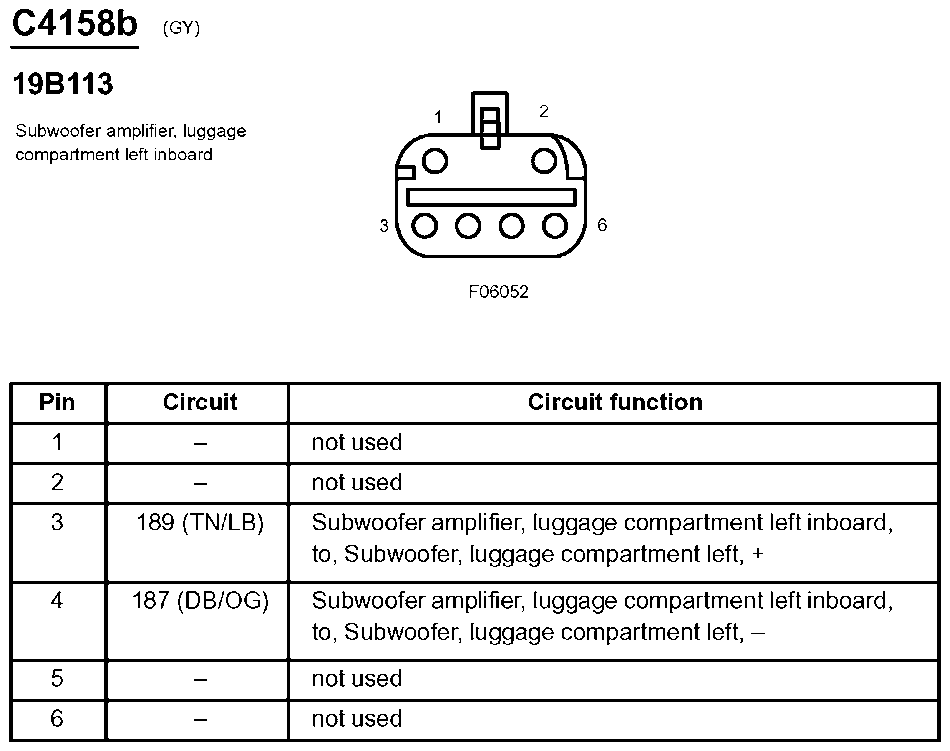 C4158b (GY)

19B113

Subwoofer amplifier, luggage compartment left inboard

1 2

3 6

F06052

| Pin | Circuit | Circuit function |
|---|---|---|
| 1 | – | not used |
| 2 | – | not used |
| 3 | 189 (TN/LB) | Subwoofer amplifier, luggage compartment left inboard, to, Subwoofer, luggage compartment left, + |
| 4 | 187 (DB/OG) | Subwoofer amplifier, luggage compartment left inboard, to, Subwoofer, luggage compartment left, – |
| 5 | – | not used |
| 6 | – | not used |